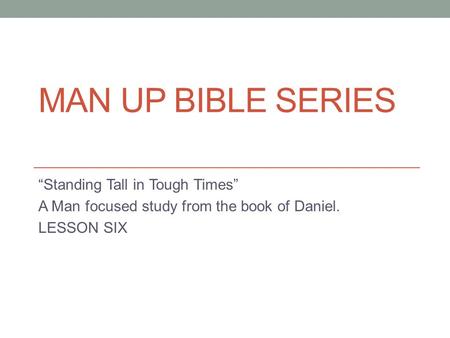 MAN UP BIBLE SERIES

“Standing Tall in Tough Times”
A Man focused study from the book of Daniel.
LESSON SIX